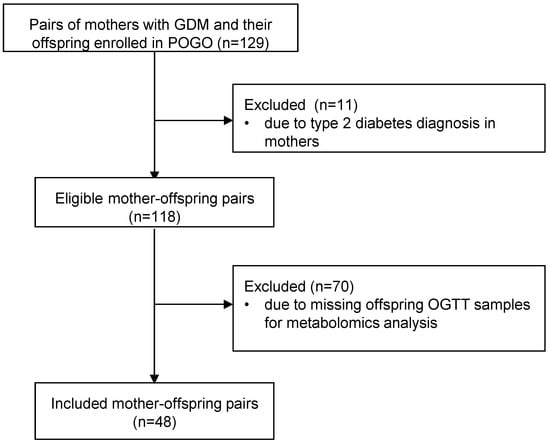 Pairs of mothers with GDM and their offspring enrolled in POGO (n=129)

Excluded (n=11)
• due to type 2 diabetes diagnosis in mothers

Eligible mother-offspring pairs (n=118)

Excluded (n=70)
• due to missing offspring OGTT samples for metabolomics analysis

Included mother-offspring pairs (n=48)